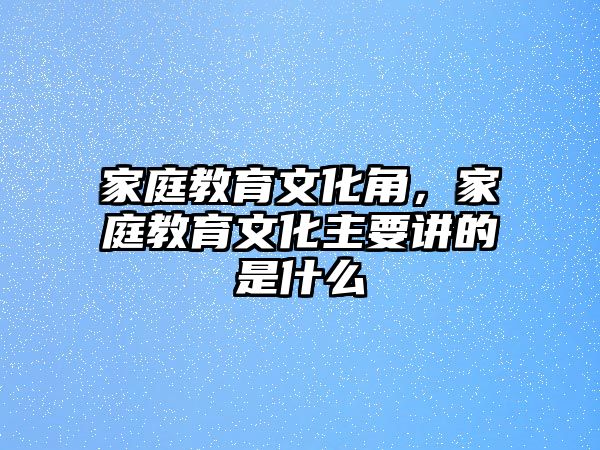 家庭教育文化角，家庭教育文化主要讲的是什么